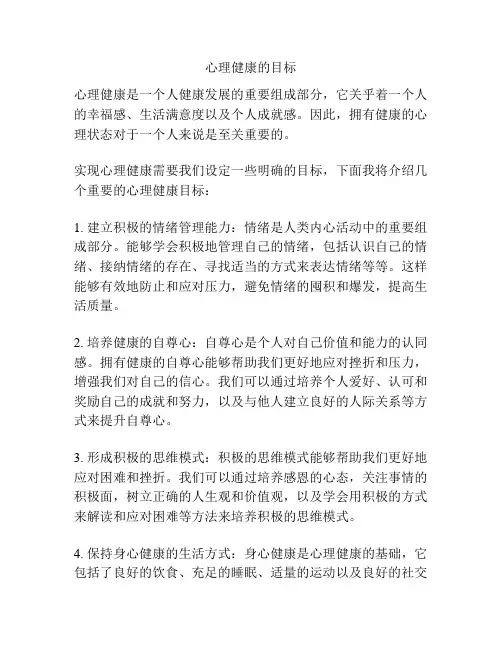 心理健康的目标

心理健康是一个人健康发展的重要组成部分，它关乎着一个人的幸福感、生活满意度以及个人成就感。因此，拥有健康的心理状态对于一个人来说是至关重要的。

实现心理健康需要我们设定一些明确的目标，下面我将介绍几个重要的心理健康目标：

1. 建立积极的情绪管理能力：情绪是人类内心活动中的重要组成部分。能够学会积极地管理自己的情绪，包括认识自己的情绪、接纳情绪的存在、寻找适当的方式来表达情绪等等。这样能够有效地防止和应对压力，避免情绪的囤积和爆发，提高生活质量。

2. 培养健康的自尊心：自尊心是个人对自己价值和能力的认同感。拥有健康的自尊心能够帮助我们更好地应对挫折和压力，增强我们对自己的信心。我们可以通过培养个人爱好、认可和奖励自己的成就和努力，以及与他人建立良好的人际关系等方式来提升自尊心。

3. 形成积极的思维模式：积极的思维模式能够帮助我们更好地应对困难和挫折。我们可以通过培养感恩的心态，关注事情的积极面，树立正确的人生观和价值观，以及学会用积极的方式来解读和应对困难等方法来培养积极的思维模式。

4. 保持身心健康的生活方式：身心健康是心理健康的基础，它包括了良好的饮食、充足的睡眠、适量的运动以及良好的社交